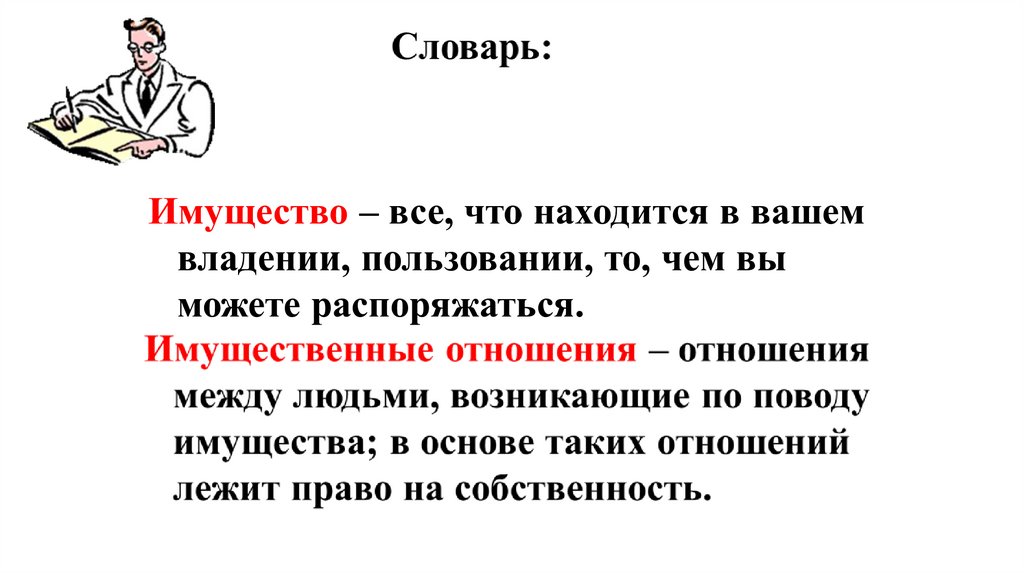 Словарь:

Имущество – все, что находится в вашем владении, пользовании, то, чем вы можете распоряжаться.

Имущественные отношения – отношения между людьми, возникающие по поводу имущества; в основе таких отношений лежит право на собственность.